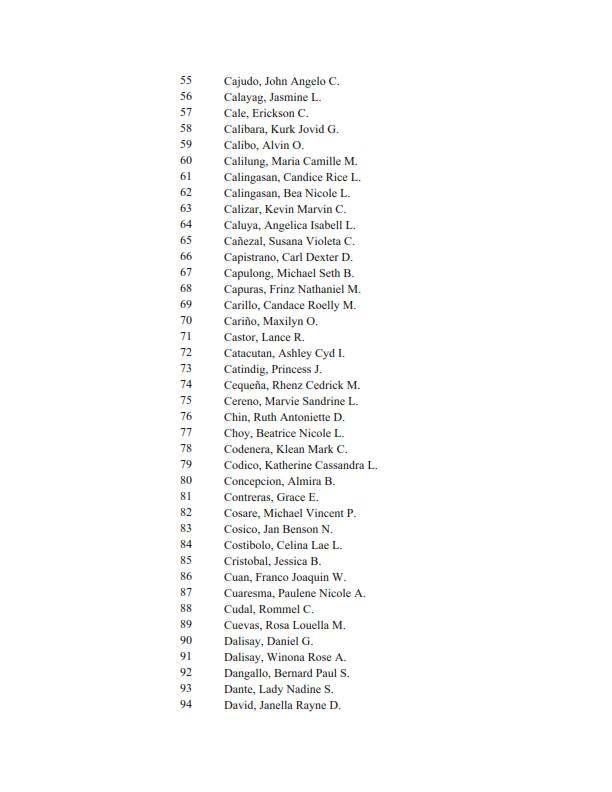 55 Cajudo, John Angelo C.
56 Calayag, Jasmine L.
57 Cale, Erickson C.
58 Calibara, Kurk Jovid G.
59 Calibo, Alvin O.
60 Calilung, Maria Camille M.
61 Calingasan, Candice Rice L.
62 Calingasan, Bea Nicole L.
63 Calizar, Kevin Marvin C.
64 Caluya, Angelica Isabell L.
65 Cañezal, Susana Violeta C.
66 Capistrano, Carl Dexter D.
67 Capulong, Michael Seth B.
68 Capuras, Frinz Nathaniel M.
69 Carillo, Candace Roelly M.
70 Cariño, Maxilyn O.
71 Castor, Lance R.
72 Catacutan, Ashley Cyd I.
73 Catindig, Princess J.
74 Cequeña, Rhenz Cedrick M.
75 Cereno, Marvie Sandrine L.
76 Chin, Ruth Antoniette D.
77 Choy, Beatrice Nicole L.
78 Codenera, Klean Mark C.
79 Codico, Katherine Cassandra L.
80 Concepcion, Almira B.
81 Contreras, Grace E.
82 Cosare, Michael Vincent P.
83 Cosico, Jan Benson N.
84 Costibolo, Celina Lae L.
85 Cristobal, Jessica B.
86 Cuan, Franco Joaquin W.
87 Cuaresma, Paulene Nicole A.
88 Cudal, Rommel C.
89 Cuevas, Rosa Louella M.
90 Dalisay, Daniel G.
91 Dalisay, Winona Rose A.
92 Dangallo, Bernard Paul S.
93 Dante, Lady Nadine S.
94 David, Janella Rayne D.